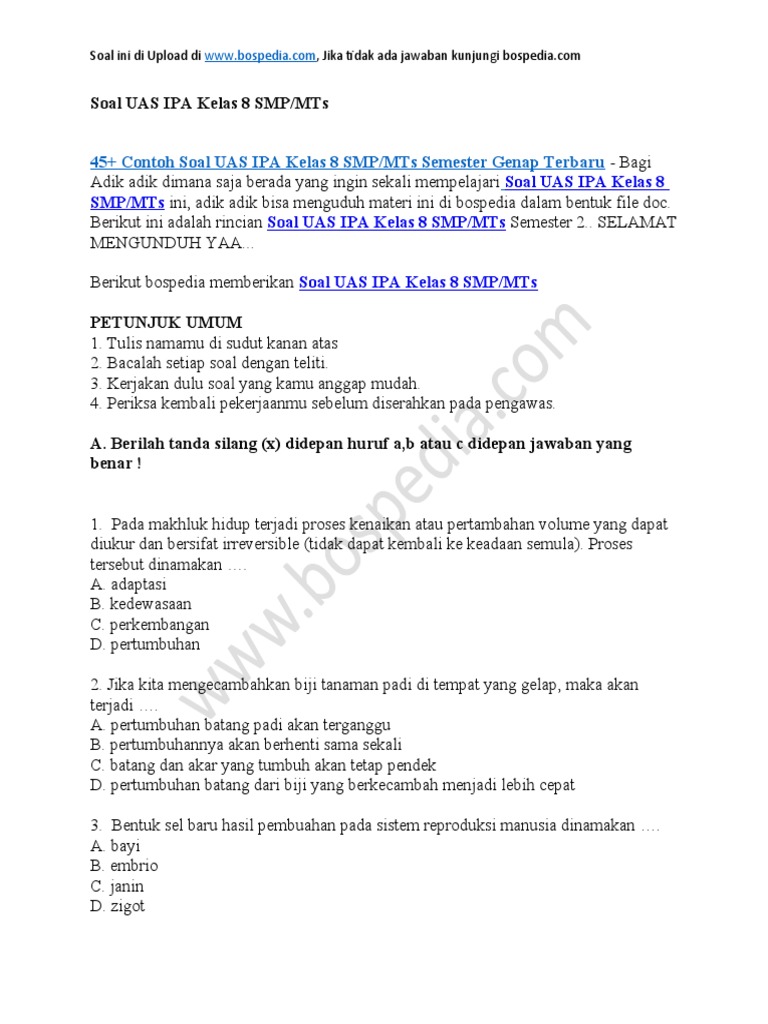 Soal ini di Upload di www.bospedia.com, Jika tidak ada jawaban kunjungi bospedia.com

Soal UAS IPA Kelas 8 SMP/MTs

45+ Contoh Soal UAS IPA Kelas 8 SMP/MTs Semester Genap Terbaru - Bagi Adik adik dimana saja berada yang ingin sekali mempelajari Soal UAS IPA Kelas 8 SMP/MTs ini, adik adik bisa menguduh materi ini di bospedia dalam bentuk file doc. Berikut ini adalah rincian Soal UAS IPA Kelas 8 SMP/MTs Semester 2.. SELAMAT MENGUNDUH YAA...

Berikut bospedia memberikan Soal UAS IPA Kelas 8 SMP/MTs

PETUNJUK UMUM
1. Tulis namamu di sudut kanan atas
2. Bacalah setiap soal dengan teliti.
3. Kerjakan dulu soal yang kamu anggap mudah.
4. Periksa kembali pekerjaanmu sebelum diserahkan pada pengawas.

A. Berilah tanda silang (x) didepan huruf a,b atau c didepan jawaban yang benar !

1. Pada makhluk hidup terjadi proses kenaikan atau pertambahan volume yang dapat diukur dan bersifat irreversible (tidak dapat kembali ke keadaan semula). Proses tersebut dinamakan ….
A. adaptasi
B. kedewasaan
C. perkembangan
D. pertumbuhan

2. Jika kita mengecambahkan biji tanaman padi di tempat yang gelap, maka akan terjadi ….
A. pertumbuhan batang padi akan terganggu
B. pertumbuhannya akan berhenti sama sekali
C. batang dan akar yang tumbuh akan tetap pendek
D. pertumbuhan batang dari biji yang berkecambah menjadi lebih cepat

3. Bentuk sel baru hasil pembuahan pada sistem reproduksi manusia dinamakan ….
A. bayi
B. embrio
C. janin
D. zigot

www.bospedia.com